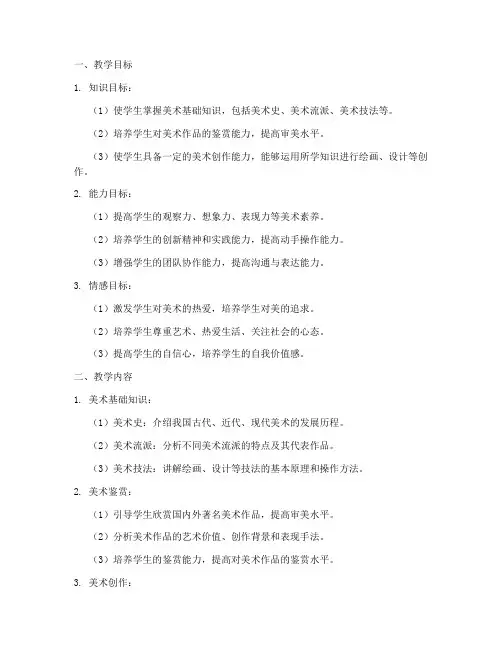 一、教学目标

1. 知识目标：

（1）使学生掌握美术基础知识，包括美术史、美术流派、美术技法等。

（2）培养学生对美术作品的鉴赏能力，提高审美水平。

（3）使学生具备一定的美术创作能力，能够运用所学知识进行绘画、设计等创作。

2. 能力目标：

（1）提高学生的观察力、想象力、表现力等美术素养。

（2）培养学生的创新精神和实践能力，提高动手操作能力。

（3）增强学生的团队协作能力，提高沟通与表达能力。

3. 情感目标：

（1）激发学生对美术的热爱，培养学生对美的追求。

（2）培养学生尊重艺术、热爱生活、关注社会的心态。

（3）提高学生的自信心，培养学生的自我价值感。

二、教学内容

1. 美术基础知识：

（1）美术史：介绍我国古代、近代、现代美术的发展历程。

（2）美术流派：分析不同美术流派的特点及其代表作品。

（3）美术技法：讲解绘画、设计等技法的基本原理和操作方法。

2. 美术鉴赏：

（1）引导学生欣赏国内外著名美术作品，提高审美水平。

（2）分析美术作品的艺术价值、创作背景和表现手法。

（3）培养学生的鉴赏能力，提高对美术作品的鉴赏水平。

3. 美术创作：